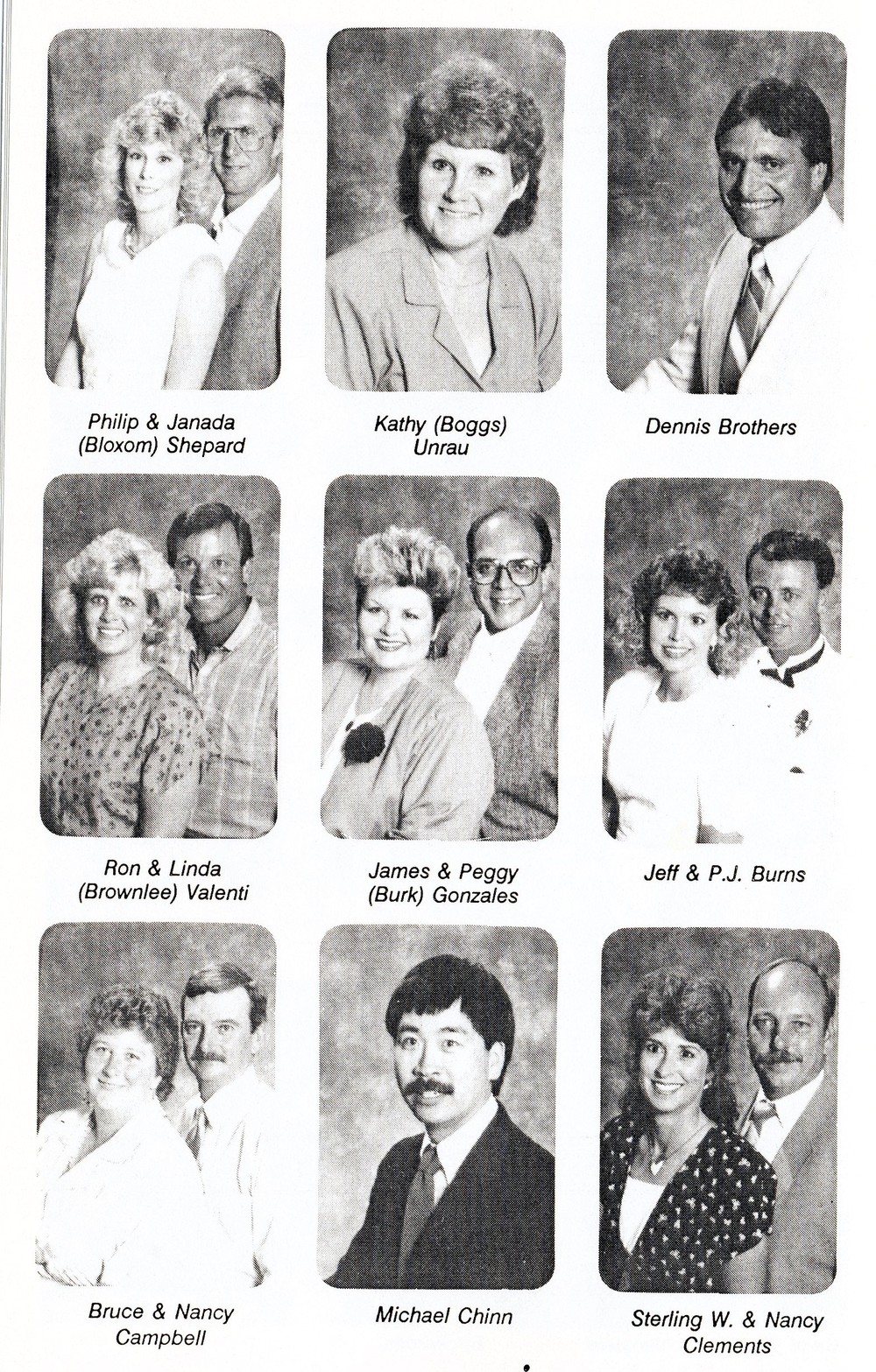 Philip & Janada
(Bloxom) Shepard

Kathy (Boggs)
Unrau

Dennis Brothers

Ron & Linda
(Brownlee) Valenti

James & Peggy
(Burk) Gonzales

Jeff & P.J. Burns

Bruce & Nancy
Campbell

Michael Chinn

Sterling W. & Nancy
Clements